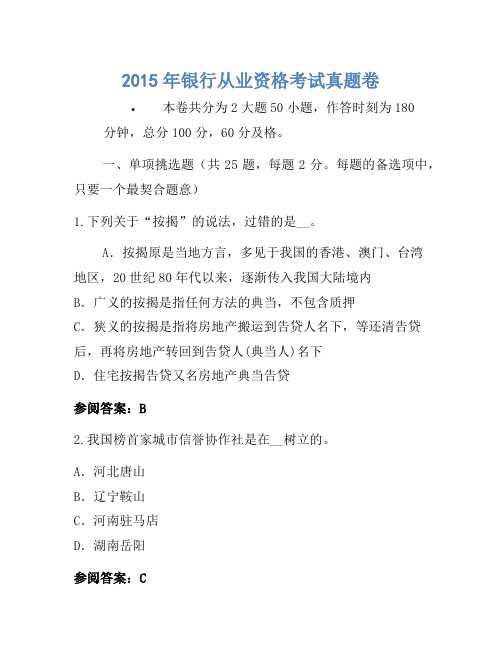 2015 年银行从业资格考试真题卷

• 本卷共分为 2 大题 50 小题，作答时刻为 180 分钟，总分 100 分，60 分及格。

一、单项挑选题（共 25 题，每题 2 分。每题的备选项中，只要一个最契合题意）

1.下列关于“按揭”的说法，过错的是__。

A．按揭原是当地方言，多见于我国的香港、澳门、台湾地区，20 世纪 80 年代以来，逐渐传入我国大陆境内

B．广义的按揭是指任何方法的典当，不包含质押

C．狭义的按揭是指将房地产搬运到告贷人名下，等还清告贷后，再将房地产转回到告贷人(典当人)名下

D．住宅按揭告贷又名房地产典当告贷

参阅答案：B

2.我国榜首家城市信誉协作社是在__树立的。

A．河北唐山

B．辽宁鞍山

C．河南驻马店

D．湖南岳阳

参阅答案：C